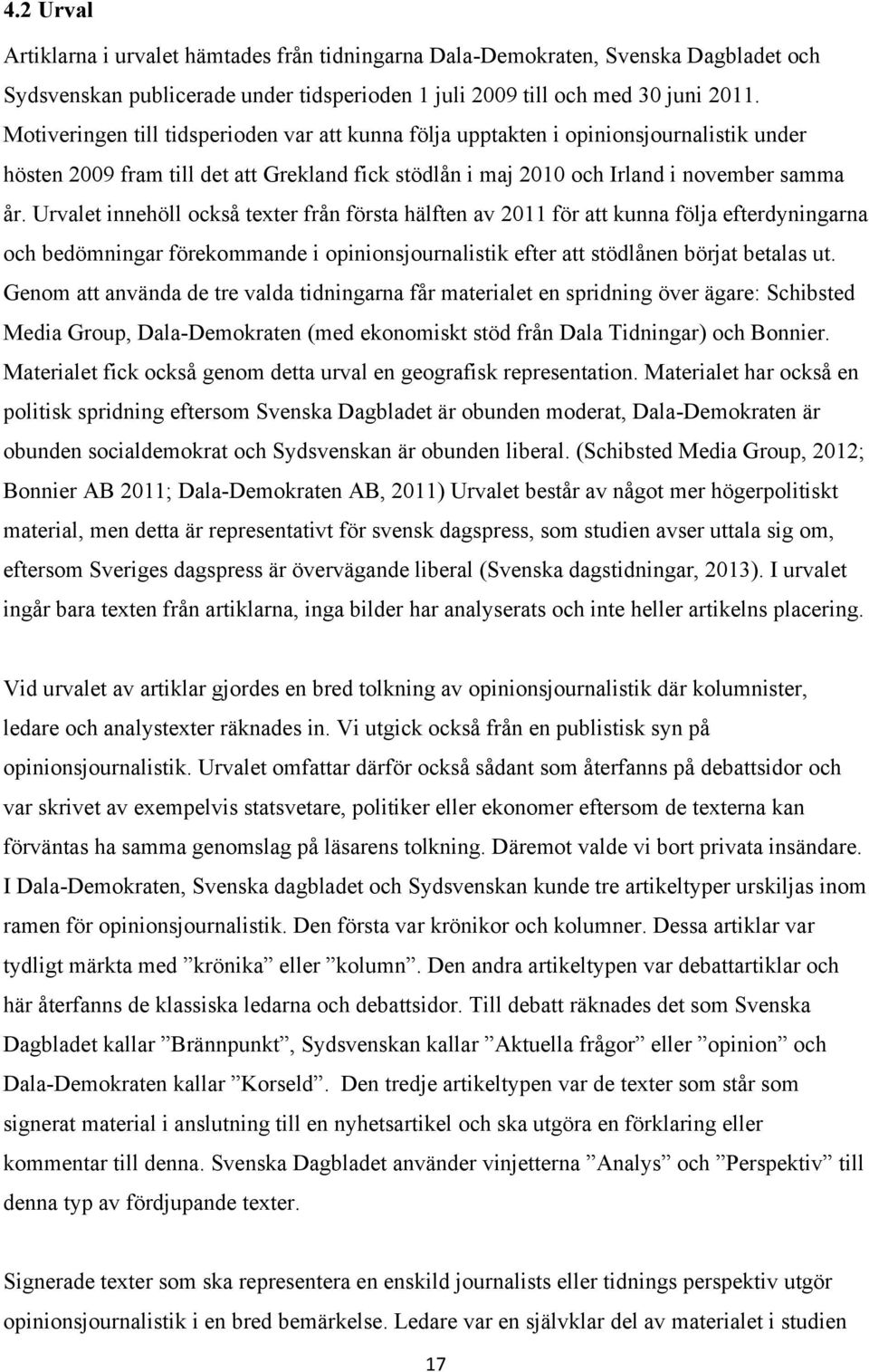 4.2 Urval

Artiklarna i urvalet hämtades från tidningarna Dala-Demokraten, Svenska Dagbladet och Sydsvenskan publicerade under tidsperioden 1 juli 2009 till och med 30 juni 2011. Motiveringen till tidsperioden var att kunna följa upptakten i opinionsjournalistik under hösten 2009 fram till det att Grekland fick stödlån i maj 2010 och Irland i november samma år. Urvalet innehöll också texter från första hälften av 2011 för att kunna följa efterdyningarna och bedömningar förekommande i opinionsjournalistik efter att stödlånen börjat betalas ut. Genom att använda de tre valda tidningarna får materialet en spridning över ägare: Schibsted Media Group, Dala-Demokraten (med ekonomiskt stöd från Dala Tidningar) och Bonnier. Materialet fick också genom detta urval en geografisk representation. Materialet har också en politisk spridning eftersom Svenska Dagbladet är obunden moderat, Dala-Demokraten är obunden socialdemokrat och Sydsvenskan är obunden liberal. (Schibsted Media Group, 2012; Bonnier AB 2011; Dala-Demokraten AB, 2011) Urvalet består av något mer högerpolitiskt material, men detta är representativt för svensk dagspress, som studien avser uttala sig om, eftersom Sveriges dagspress är övervägande liberal (Svenska dagstidningar, 2013). I urvalet ingår bara texten från artiklarna, inga bilder har analyserats och inte heller artikelns placering.

Vid urvalet av artiklar gjordes en bred tolkning av opinionsjournalistik där kolumnister, ledare och analystexter räknades in. Vi utgick också från en publistisk syn på opinionsjournalistik. Urvalet omfattar därför också sådant som återfanns på debattsidor och var skrivet av exempelvis statsvetare, politiker eller ekonomer eftersom de texterna kan förväntas ha samma genomslag på läsarens tolkning. Däremot valde vi bort privata insändare. I Dala-Demokraten, Svenska dagbladet och Sydsvenskan kunde tre artikeltyper urskiljas inom ramen för opinionsjournalistik. Den första var krönikor och kolumner. Dessa artiklar var tydligt märkta med ”krönika” eller ”kolumn”. Den andra artikeltypen var debattartiklar och här återfanns de klassiska ledarna och debattsidor. Till debatt räknades det som Svenska Dagbladet kallar ”Brännpunkt”, Sydsvenskan kallar ”Aktuella frågor” eller ”opinion” och Dala-Demokraten kallar ”Korseld”. Den tredje artikeltypen var de texter som står som signerat material i anslutning till en nyhetsartikel och ska utgöra en förklaring eller kommentar till denna. Svenska Dagbladet använder vinjetterna ”Analys” och ”Perspektiv” till denna typ av fördjupande texter.

Signerade texter som ska representera en enskild journalists eller tidnings perspektiv utgör opinionsjournalistik i en bred bemärkelse. Ledare var en självklar del av materialet i studien

17